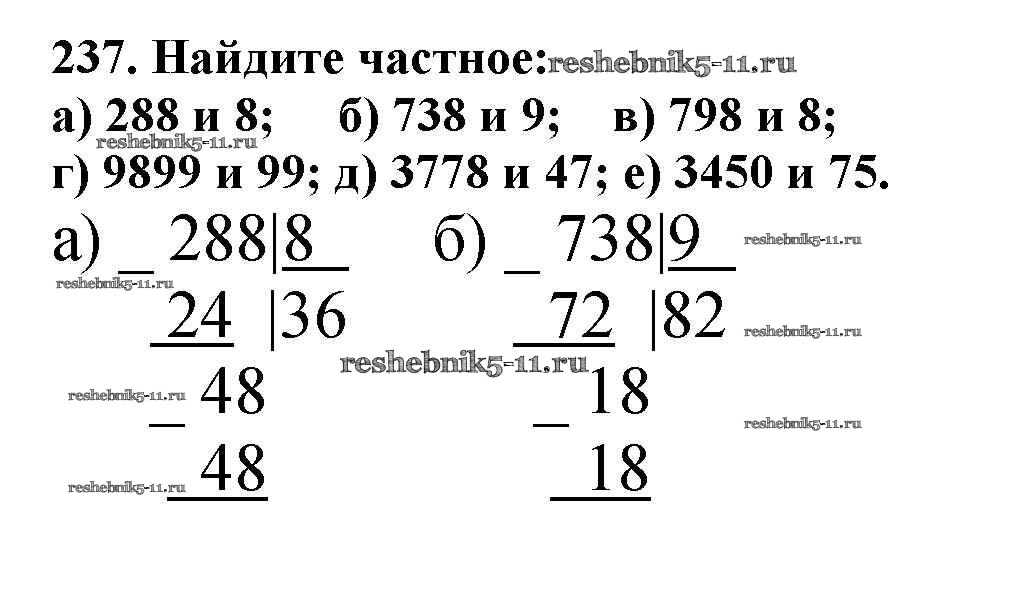 237. Найдите частное:

а) 288 и 8; б) 738 и 9; в) 798 и 8;
г) 9899 и 99; д) 3778 и 47; е) 3450 и 75.

а) _ 288|8
24 |36
_ 48
48

б) _ 738|9
72 |82
_ 18
18

reshebnik5-11.ru